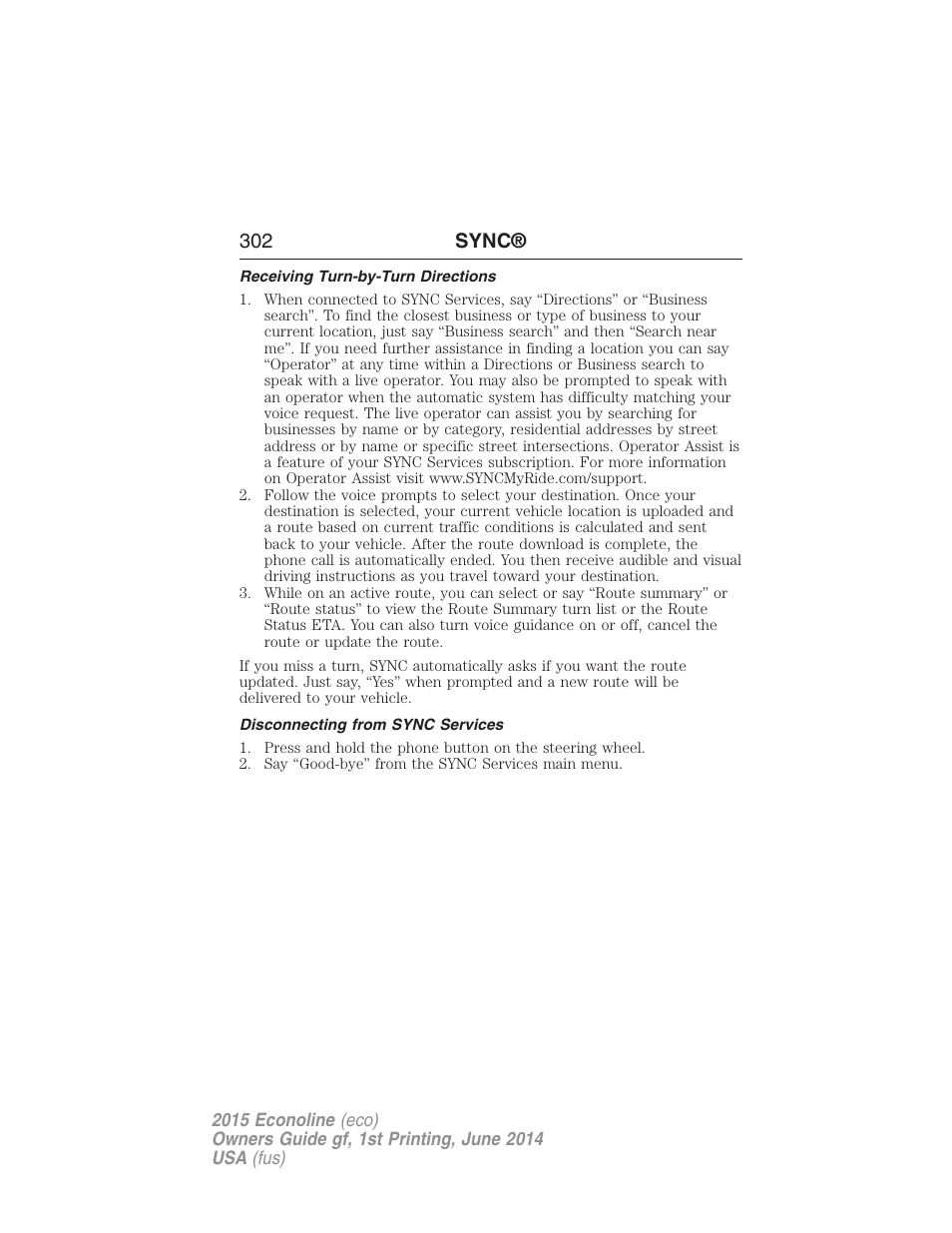 302 SYNC®

Receiving Turn-by-Turn Directions

1. When connected to SYNC Services, say “Directions” or “Business search”. To find the closest business or type of business to your current location, just say “Business search” and then “Search near me”. If you need further assistance in finding a location you can say “Operator” at any time within a Directions or Business search to speak with a live operator. You may also be prompted to speak with an operator when the automatic system has difficulty matching your voice request. The live operator can assist you by searching for businesses by name or by category, residential addresses by street address or by name or specific street intersections. Operator Assist is a feature of your SYNC Services subscription. For more information on Operator Assist visit www.SYNCMyRide.com/support.
2. Follow the voice prompts to select your destination. Once your destination is selected, your current vehicle location is uploaded and a route based on current traffic conditions is calculated and sent back to your vehicle. After the route download is complete, the phone call is automatically ended. You then receive audible and visual driving instructions as you travel toward your destination.
3. While on an active route, you can select or say “Route summary” or “Route status” to view the Route Summary turn list or the Route Status ETA. You can also turn voice guidance on or off, cancel the route or update the route.

If you miss a turn, SYNC automatically asks if you want the route updated. Just say, “Yes” when prompted and a new route will be delivered to your vehicle.

Disconnecting from SYNC Services

1. Press and hold the phone button on the steering wheel.
2. Say “Good-bye” from the SYNC Services main menu.

2015 Econoline (eco)
Owners Guide gf, 1st Printing, June 2014
USA (fus)